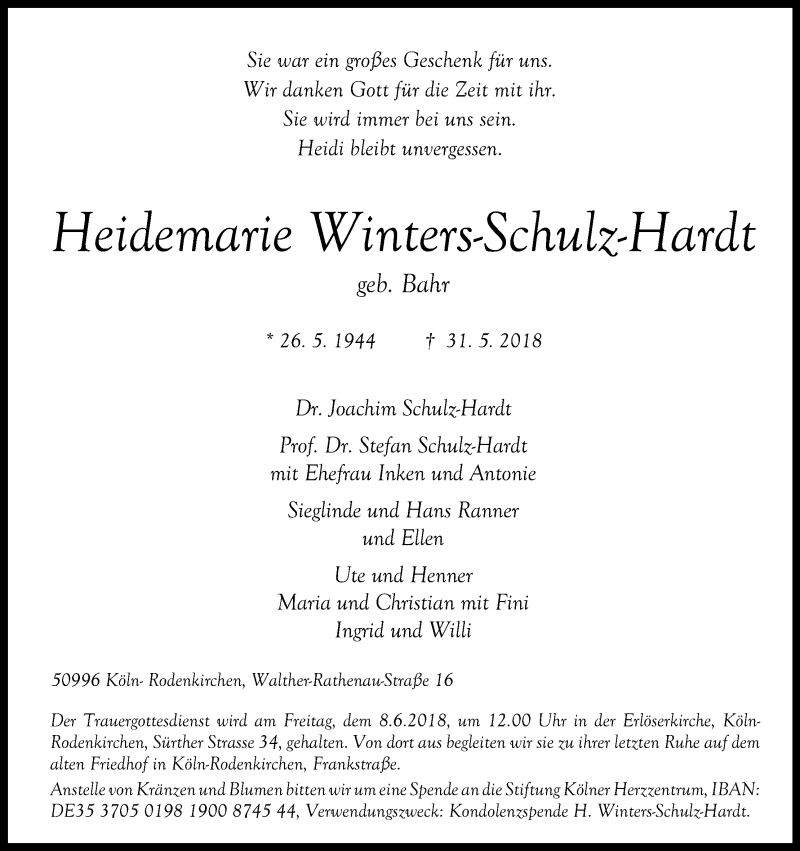 Sie war ein großes Geschenk für uns.
Wir danken Gott für die Zeit mit ihr.
Sie wird immer bei uns sein.
Heidi bleibt unvergessen.

Heidemarie Winters-Schulz-Hardt
geb. Bahr

* 26. 5. 1944 † 31. 5. 2018

Dr. Joachim Schulz-Hardt

Prof. Dr. Stefan Schulz-Hardt
mit Ehefrau Inken und Antonie

Sieglinde und Hans Ranner
und Ellen

Ute und Henner
Maria und Christian mit Fini
Ingrid und Willi

50996 Köln- Rodenkirchen, Walther-Rathenau-Straße 16

Der Trauergottesdienst wird am Freitag, dem 8.6.2018, um 12.00 Uhr in der Erlöserkirche, Köln-Rodenkirchen, Sürther Strasse 34, gehalten. Von dort aus begleiten wir sie zu ihrer letzten Ruhe auf dem alten Friedhof in Köln-Rodenkirchen, Frankstraße.

Anstelle von Kränzen und Blumen bitten wir um eine Spende an die Stiftung Kölner Herzzentrum, IBAN: DE35 3705 0198 1900 8745 44, Verwendungszweck: Kondolenzspende H. Winters-Schulz-Hardt.